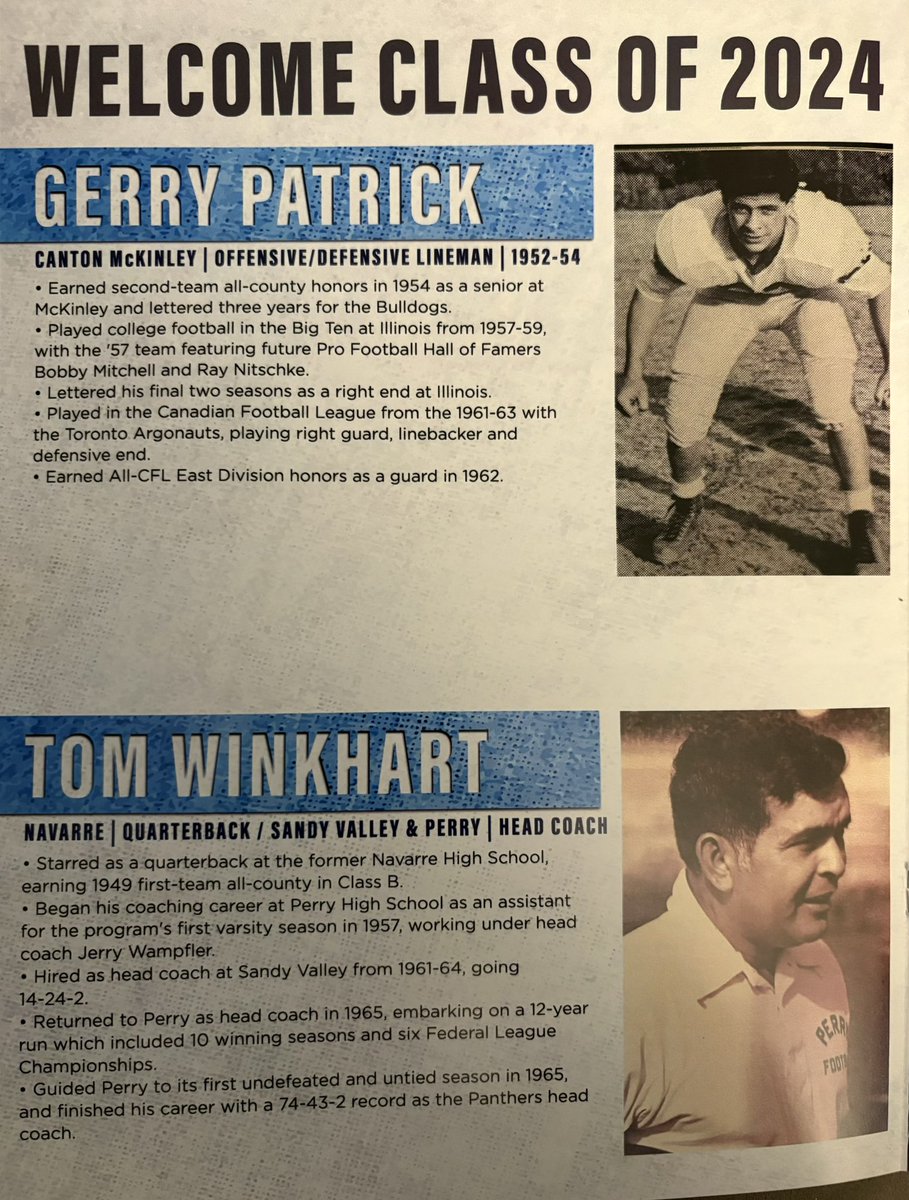 WELCOME CLASS OF 2024

GERRY PATRICK

CANTON McKINLEY | OFFENSIVE/DEFENSIVE LINEMAN | 1952-54

• Earned second-team all-county honors in 1954 as a senior at McKinley and lettered three years for the Bulldogs.
• Played college football in the Big Ten at Illinois from 1957-59, with the '57 team featuring future Pro Football Hall of Famers Bobby Mitchell and Ray Nitschke.
• Lettered his final two seasons as a right end at Illinois.
• Played in the Canadian Football League from the 1961-63 with the Toronto Argonauts, playing right guard, linebacker and defensive end.
• Earned All-CFL East Division honors as a guard in 1962.

TOM WINKHART

NAVARRE | QUARTERBACK / SANDY VALLEY & PERRY | HEAD COACH

• Starred as a quarterback at the former Navarre High School, earning 1949 first-team all-county in Class B.
• Began his coaching career at Perry High School as an assistant for the program's first varsity season in 1957, working under head coach Jerry Wampfler.
• Hired as head coach at Sandy Valley from 1961-64, going 14-24-2.
• Returned to Perry as head coach in 1965, embarking on a 12-year run which included 10 winning seasons and six Federal League Championships.
• Guided Perry to its first undefeated and untied season in 1965, and finished his career with a 74-43-2 record as the Panthers head coach.